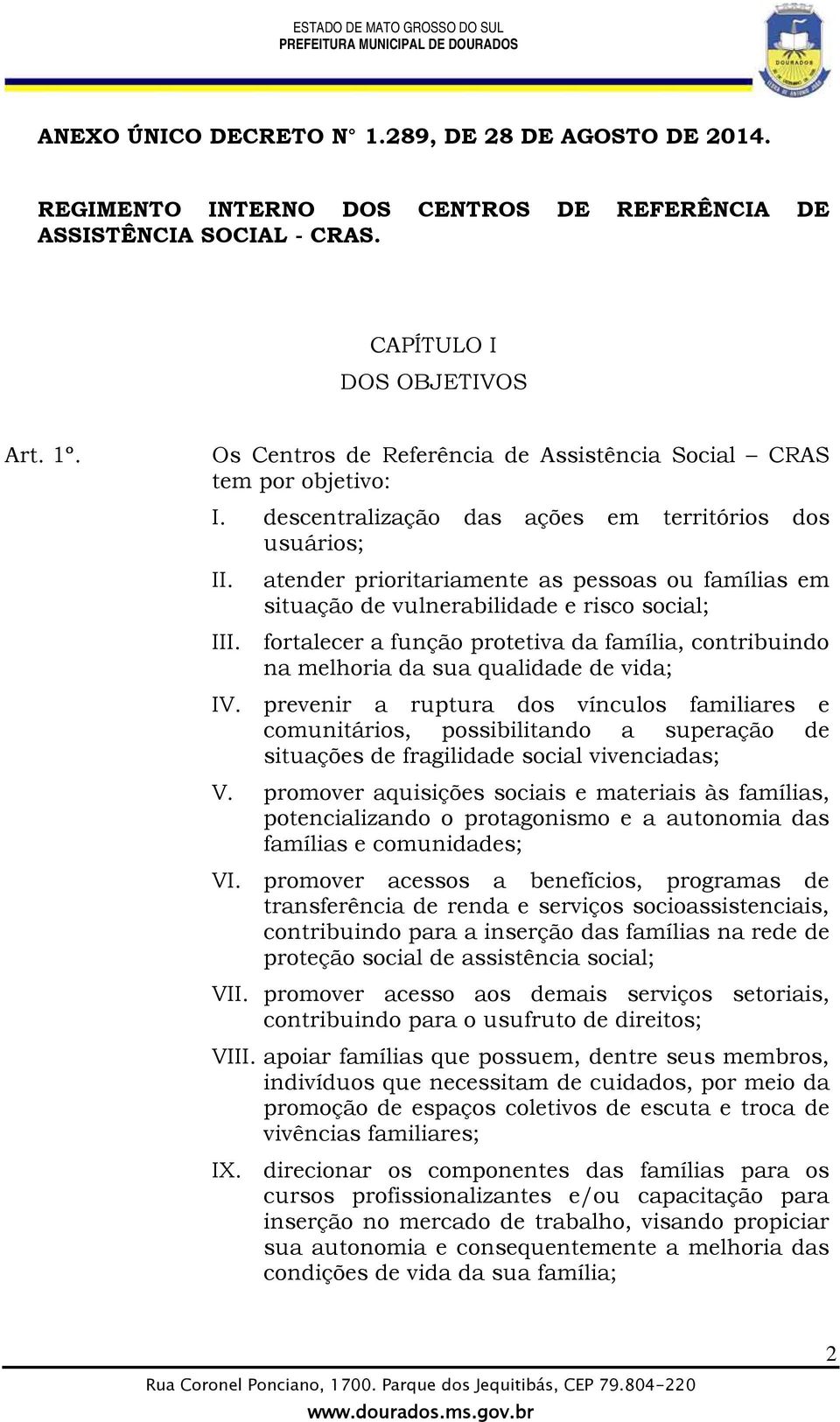 ESTADO DE MATO GROSSO DO SUL
PREFEITURA MUNICIPAL DE DOURADOS

DOURADOS

ANEXO ÚNICO DECRETO N° 1.289, DE 28 DE AGOSTO DE 2014.

REGIMENTO INTERNO DOS CENTROS DE REFERÊNCIA DE ASSISTÊNCIA SOCIAL - CRAS.

CAPÍTULO I
DOS OBJETIVOS

Art. 1º. Os Centros de Referência de Assistência Social – CRAS tem por objetivo:

I. descentralização das ações em territórios dos usuários;

II. atender prioritariamente as pessoas ou famílias em situação de vulnerabilidade e risco social;

III. fortalecer a função protetiva da família, contribuindo na melhoria da sua qualidade de vida;

IV. prevenir a ruptura dos vínculos familiares e comunitários, possibilitando a superação de situações de fragilidade social vivenciadas;

V. promover aquisições sociais e materiais às famílias, potencializando o protagonismo e a autonomia das famílias e comunidades;

VI. promover acessos a benefícios, programas de transferência de renda e serviços socioassistenciais, contribuindo para a inserção das famílias na rede de proteção social de assistência social;

VII. promover acesso aos demais serviços setoriais, contribuindo para o usufruto de direitos;

VIII. apoiar famílias que possuem, dentre seus membros, indivíduos que necessitam de cuidados, por meio da promoção de espaços coletivos de escuta e troca de vivências familiares;

IX. direcionar os componentes das famílias para os cursos profissionalizantes e/ou capacitação para inserção no mercado de trabalho, visando propiciar sua autonomia e consequentemente a melhoria das condições de vida da sua família;

2

Rua Coronel Ponciano, 1700. Parque dos Jequitibás, CEP 79.804-220
www.dourados.ms.gov.br